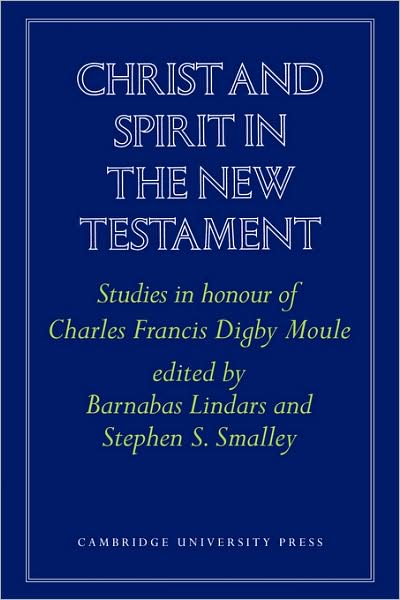 CHRIST AND SPIRIT IN THE NEW TESTAMENT

Studies in honour of Charles Francis Digby Moule

edited by Barnabas Lindars and Stephen S. Smalley

CAMBRIDGE UNIVERSITY PRESS